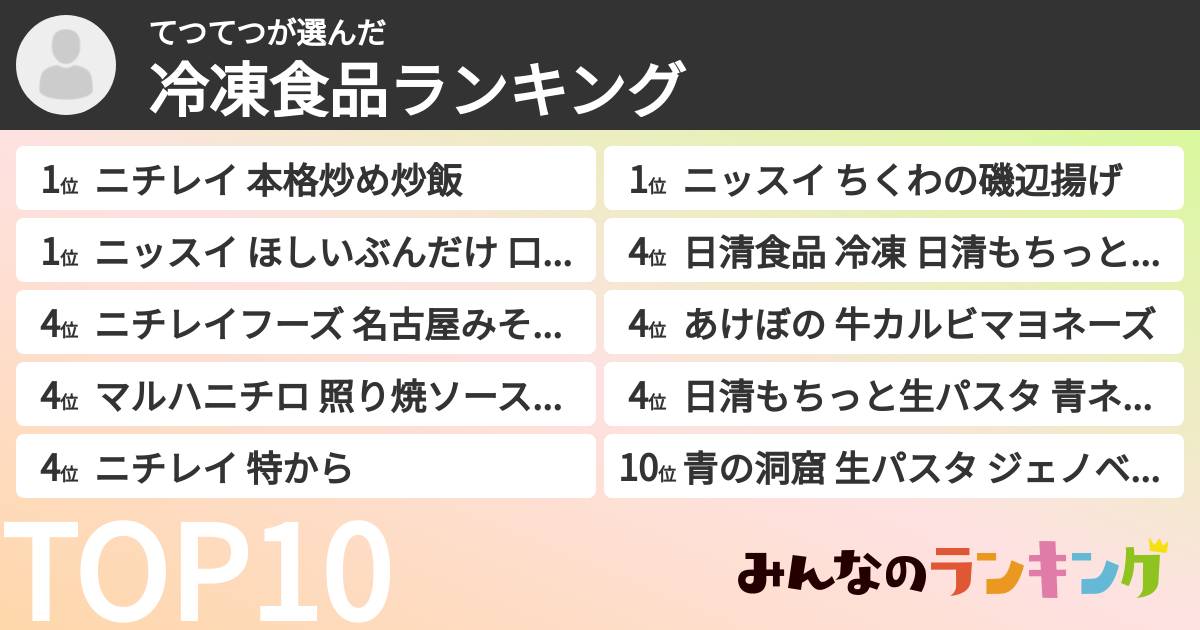 てつてつが選んだ
冷凍食品ランキング

1位 ニチレイ 本格炒め炒飯

1位 ニッスイ ほしいぶんだけ 口…

4位 ニチレイフーズ 名古屋みそ…

4位 マルハニチロ 照り焼ソース…

4位 ニチレイ 特から

1位 ニッスイ ちくわの磯辺揚げ

4位 日清食品 冷凍 日清もちっと…

4位 あけぼの 牛カルビマヨネーズ

4位 日清もちっと生パスタ 青ネ…

10位 青の洞窟 生パスタ ジェノベ…

TOP10

みんなのランキング